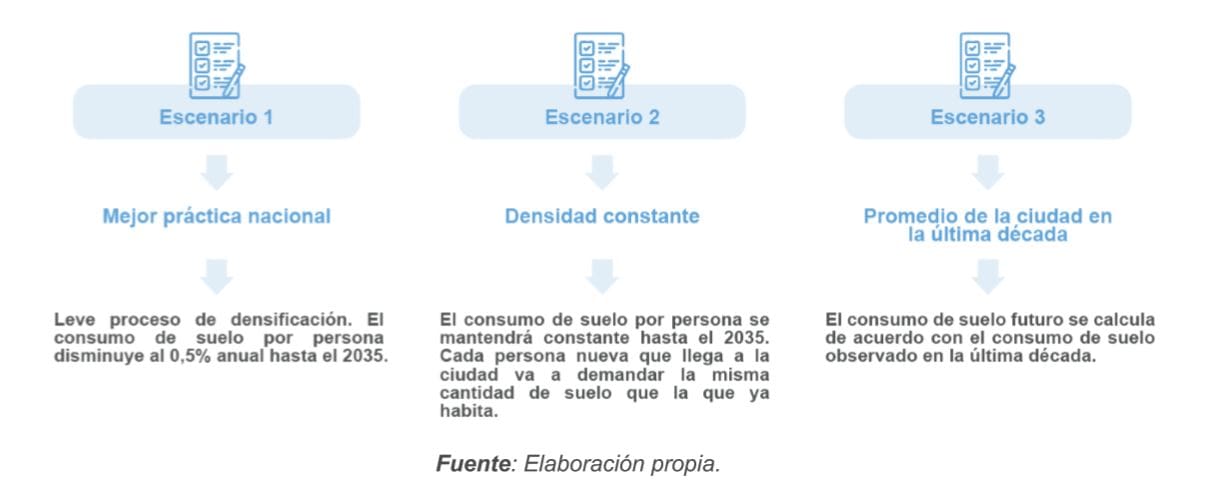 Escenario 1

Mejor práctica nacional

Leve proceso de densificación. El consumo de suelo por persona disminuye al 0,5% anual hasta el 2035.

Escenario 2

Densidad constante

El consumo de suelo por persona se mantendrá constante hasta el 2035. Cada persona nueva que llega a la ciudad va a demandar la misma cantidad de suelo que la que ya habita.

Escenario 3

Promedio de la ciudad en la última década

El consumo de suelo futuro se calcula de acuerdo con el consumo de suelo observado en la última década.

Fuente: Elaboración propia.